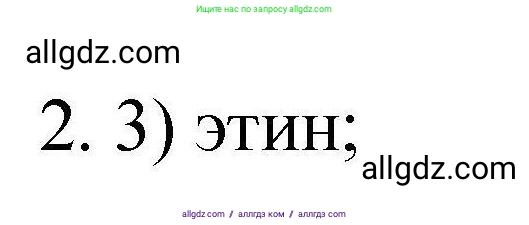 Ищите нас по запросу allgdz.com

allgdz.com

2. 3) этин;

allgdz.com

allgdz.com / аллгдз ком / аллгдз com